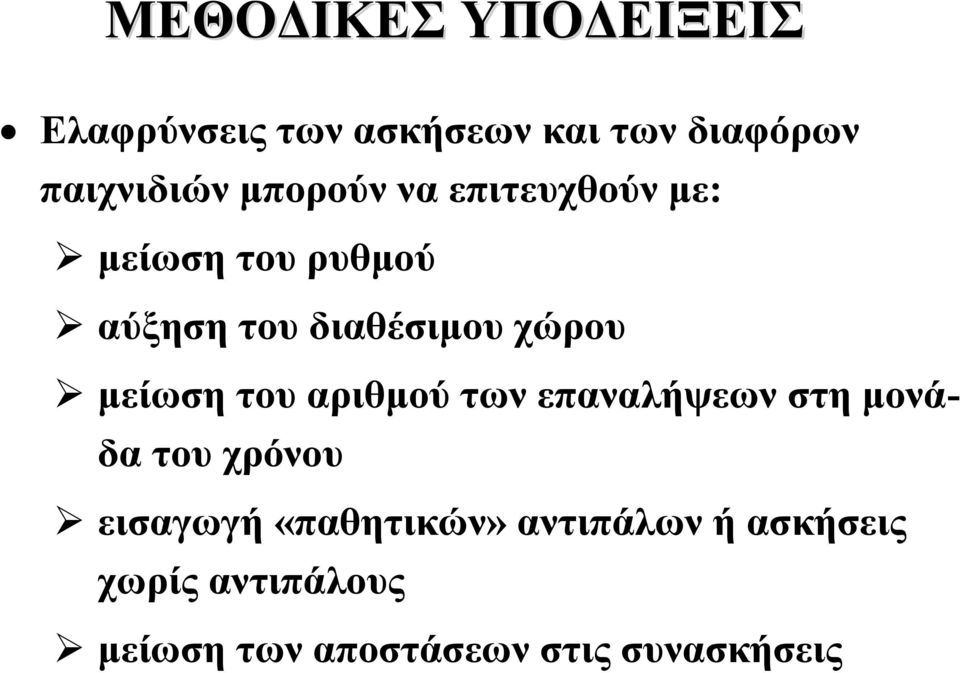 ΜΕΘΟΔΙΚΕΣ ΥΠΟΔΕΙΞΕΙΣ

• Ελαφρύνσεις των ασκήσεων και των διαφόρων παιχνιδιών μπορούν να επιτευχθούν με:

➢ μείωση του ρυθμού

➢ αύξηση του διαθέσιμου χώρου

➢ μείωση του αριθμού των επαναλήψεων στη μονάδα του χρόνου

➢ εισαγωγή «παθητικών» αντιπάλων ή ασκήσεις χωρίς αντιπάλους

➢ μείωση των αποστάσεων στις συνασκήσεις